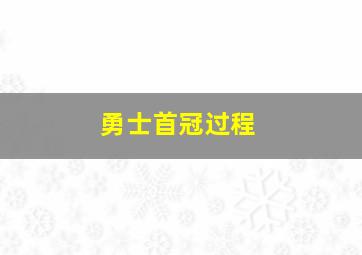 勇士首冠过程